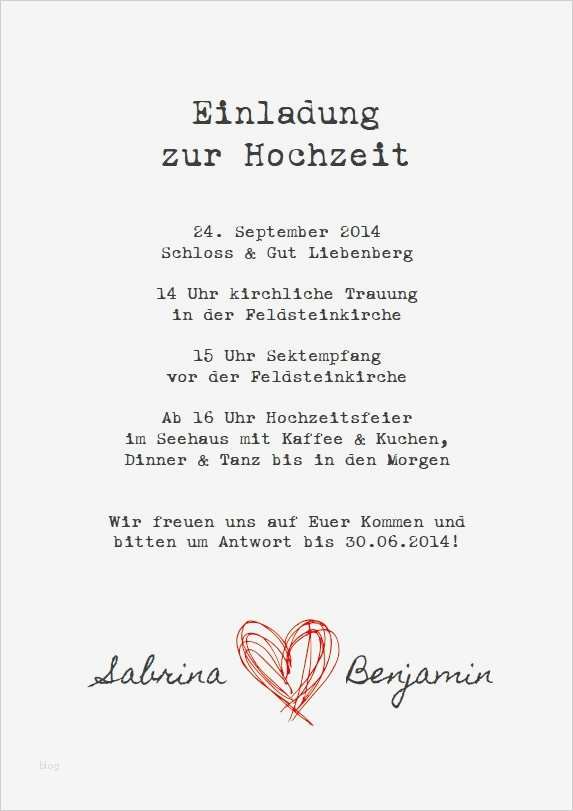 Einladung
zur Hochzeit

24. September 2014
Schloss & Gut Liebenberg

14 Uhr kirchliche Trauung
in der Feldsteinkirche

15 Uhr Sektempfang
vor der Feldsteinkirche

Ab 16 Uhr Hochzeitsfeier
im Seehaus mit Kaffee & Kuchen,
Dinner & Tanz bis in den Morgen

Wir freuen uns auf Euer Kommen und
bitten um Antwort bis 30.06.2014!

Sabrina Benjamin

blog